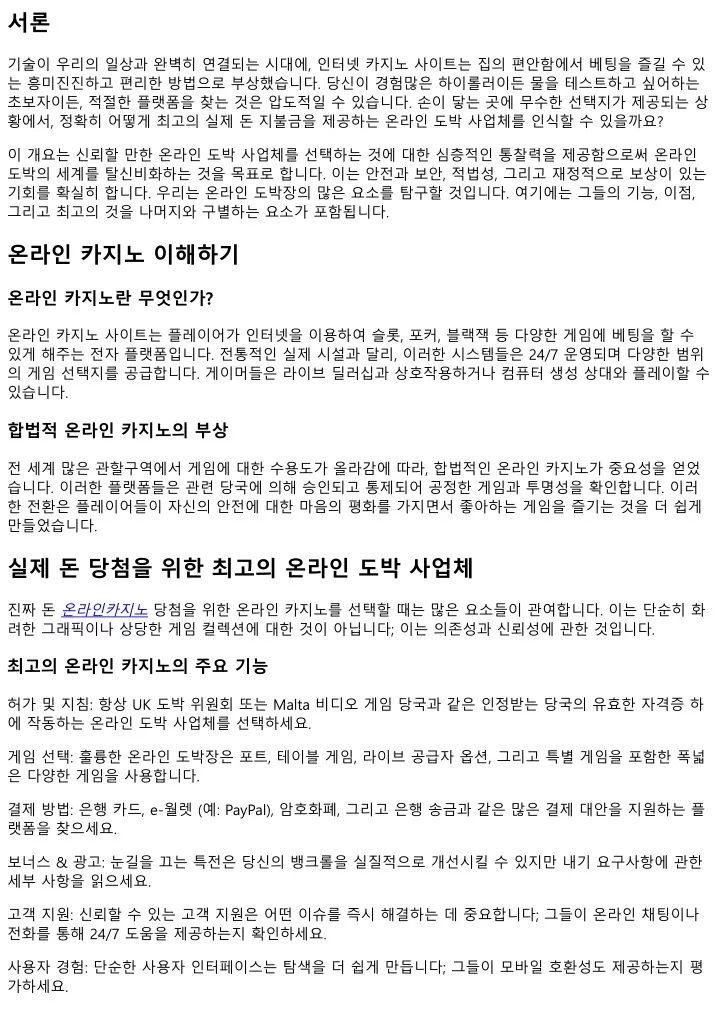 서론

기술이 우리의 일상과 완벽히 연결되는 시대에, 인터넷 카지노 사이트는 집의 편안함에서 베팅을 즐길 수 있는 흥미진진하고 편리한 방법으로 부상했습니다. 당신이 경험많은 하이롤러이든 물을 테스트하고 싶어하는 초보자이든, 적절한 플랫폼을 찾는 것은 압도적일 수 있습니다. 손이 닿는 곳에 무수한 선택지가 제공되는 상황에서, 정확히 어떻게 최고의 실제 돈 지불금을 제공하는 온라인 도박 사업체를 인식할 수 있을까요?

이 개요는 신뢰할 만한 온라인 도박 사업체를 선택하는 것에 대한 심층적인 통찰력을 제공함으로써 온라인 도박의 세계를 탈신비화하는 것을 목표로 합니다. 이는 안전과 보안, 적법성, 그리고 재정적으로 보상이 있는 기회를 확실히 합니다. 우리는 온라인 도박장의 많은 요소를 탐구할 것입니다. 여기에는 그들의 기능, 이점, 그리고 최고의 것을 나머지와 구별하는 요소가 포함됩니다.

온라인 카지노 이해하기

온라인 카지노란 무엇인가?

온라인 카지노 사이트는 플레이어가 인터넷을 이용하여 슬롯, 포커, 블랙잭 등 다양한 게임에 베팅을 할 수 있게 해주는 전자 플랫폼입니다. 전통적인 실제 시설과 달리, 이러한 시스템들은 24/7 운영되며 다양한 범위의 게임 선택지를 공급합니다. 게이머들은 라이브 딜러십과 상호작용하거나 컴퓨터 생성 상대와 플레이할 수 있습니다.

합법적 온라인 카지노의 부상

전 세계 많은 관할구역에서 게임에 대한 수용도가 올라감에 따라, 합법적인 온라인 카지노가 중요성을 얻었습니다. 이러한 플랫폼들은 관련 당국에 의해 승인되고 통제되어 공정한 게임과 투명성을 확인합니다. 이러한 전환은 플레이어들이 자신의 안전에 대한 마음의 평화를 가지면서 좋아하는 게임을 즐기는 것을 더 쉽게 만들었습니다.

실제 돈 당첨을 위한 최고의 온라인 도박 사업체

진짜 돈 온라인카지노 당첨을 위한 온라인 카지노를 선택할 때는 많은 요소들이 관여합니다. 이는 단순히 화려한 그래픽이나 상당한 게임 컬렉션에 대한 것이 아닙니다; 이는 의존성과 신뢰성에 관한 것입니다.

최고의 온라인 카지노의 주요 기능

허가 및 지침: 항상 UK 도박 위원회 또는 Malta 비디오 게임 당국과 같은 인정받는 당국의 유효한 자격증 하에 작동하는 온라인 도박 사업체를 선택하세요.

게임 선택: 훌륭한 온라인 도박장은 포트, 테이블 게임, 라이브 공급자 옵션, 그리고 특별 게임을 포함한 폭넓은 다양한 게임을 사용합니다.

결제 방법: 은행 카드, e-월렛 (예: PayPal), 암호화폐, 그리고 은행 송금과 같은 많은 결제 대안을 지원하는 플랫폼을 찾으세요.

보너스 & 광고: 눈길을 끄는 특전은 당신의 뱅크롤을 실질적으로 개선시킬 수 있지만 내기 요구사항에 관한 세부 사항을 읽으세요.

고객 지원: 신뢰할 수 있는 고객 지원은 어떤 이슈를 즉시 해결하는 데 중요합니다; 그들이 온라인 채팅이나 전화를 통해 24/7 도움을 제공하는지 확인하세요.

사용자 경험: 단순한 사용자 인터페이스는 탐색을 더 쉽게 만듭니다; 그들이 모바일 호환성도 제공하는지 평가하세요.